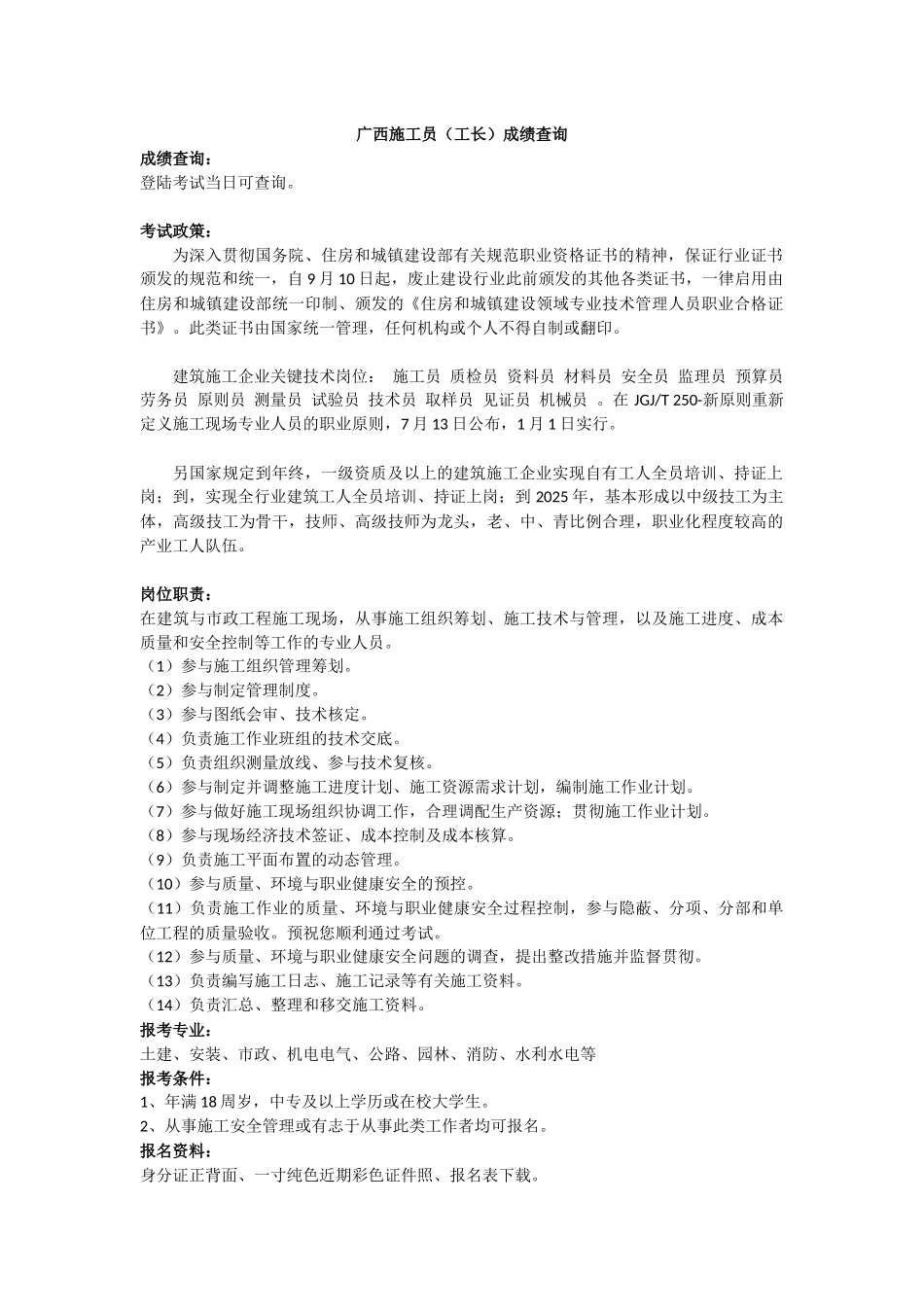 广西施工员（工长）成绩查询

成绩查询：
登陆考试当日可查询。

考试政策：
为深入贯彻国务院、住房和城镇建设部有关规范职业资格证书的精神，保证行业证书颁发的规范和统一，自 9 月 10 日起，废止建设行业此前颁发的其他各类证书，一律启用由住房和城镇建设部统一印制、颁发的《住房和城镇建设领域专业技术管理人员职业合格证书》。此类证书由国家统一管理，任何机构或个人不得自制或翻印。

建筑施工企业关键技术岗位： 施工员 质检员 资料员 材料员 安全员 监理员 预算员 劳务员 原则员 测量员 试验员 技术员 取样员 见证员 机械员 。在 JGJ/T 250-新原则重新定义施工现场专业人员的职业原则，7 月 13 日公布，1 月 1 日实行。

另国家规定到年终，一级资质及以上的建筑施工企业实现自有工人全员培训、持证上岗；到，实现全行业建筑工人全员培训、持证上岗；到 2025 年，基本形成以中级技工为主体，高级技工为骨干，技师、高级技师为龙头，老、中、青比例合理，职业化程度较高的产业工人队伍。

岗位职责：
在建筑与市政工程施工现场，从事施工组织筹划、施工技术与管理，以及施工进度、成本质量和安全控制等工作的专业人员。
（1）参与施工组织管理筹划。
（2）参与制定管理制度。
（3）参与图纸会审、技术核定。
（4）负责施工作业班组的技术交底。
（5）负责组织测量放线、参与技术复核。
（6）参与制定并调整施工进度计划、施工资源需求计划，编制施工作业计划。
（7）参与做好施工现场组织协调工作，合理调配生产资源；贯彻施工作业计划。
（8）参与现场经济技术签证、成本控制及成本核算。
（9）负责施工平面布置的动态管理。
（10）参与质量、环境与职业健康安全的预控。
（11）负责施工作业的质量、环境与职业健康安全过程控制，参与隐蔽、分项、分部和单位工程的质量验收。预祝您顺利通过考试。
（12）参与质量、环境与职业健康安全问题的调查，提出整改措施并监督贯彻。
（13）负责编写施工日志、施工记录等有关施工资料。
（14）负责汇总、整理和移交施工资料。
报考专业：
土建、安装、市政、机电电气、公路、园林、消防、水利水电等
报考条件：
1、年满 18 周岁，中专及以上学历或在校大学生。
2、从事施工安全管理或有志于从事此类工作者均可报名。
报名资料：
身分证正背面、一寸纯色近期彩色证件照、报名表下载。